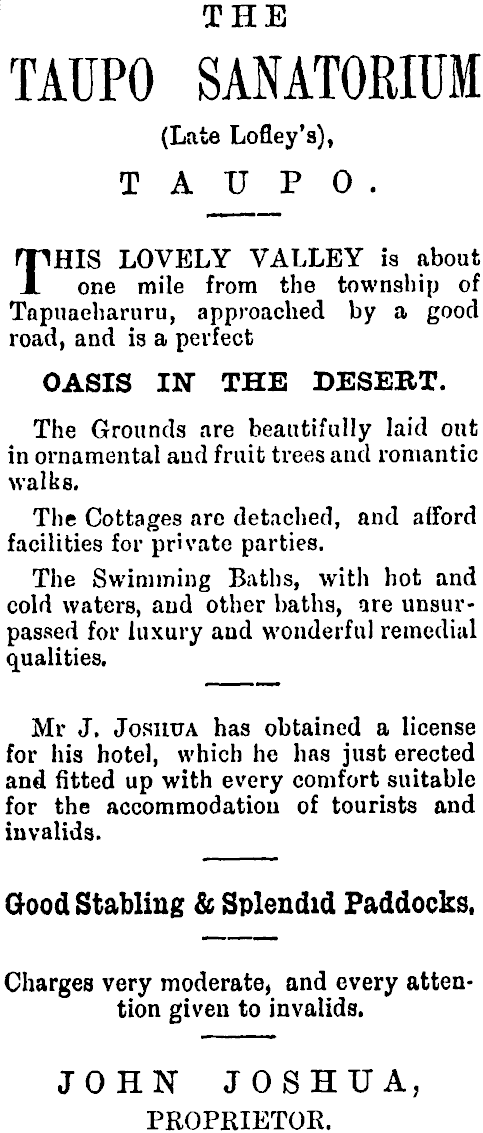 THE

TAUPO SANATORIUM

(Late Lofley's),

TAUPO.

THIS LOVELY VALLEY is about one mile from the township of Tapuaeharuru, approached by a good road, and is a perfect

OASIS IN THE DESERT.

The Grounds are beautifully laid out in ornamental and fruit trees and romantic walks.

The Cottages are detached, and afford facilities for private parties.

The Swimming Baths, with hot and cold waters, and other baths, are unsurpassed for luxury and wonderful remedial qualities.

Mr J. JOSHUA has obtained a license for his hotel, which he has just erected and fitted up with every comfort suitable for the accommodation of tourists and invalids.

Good Stabling & Splendid Paddocks.

Charges very moderate, and every attention given to invalids.

JOHN JOSHUA,
PROPRIETOR.